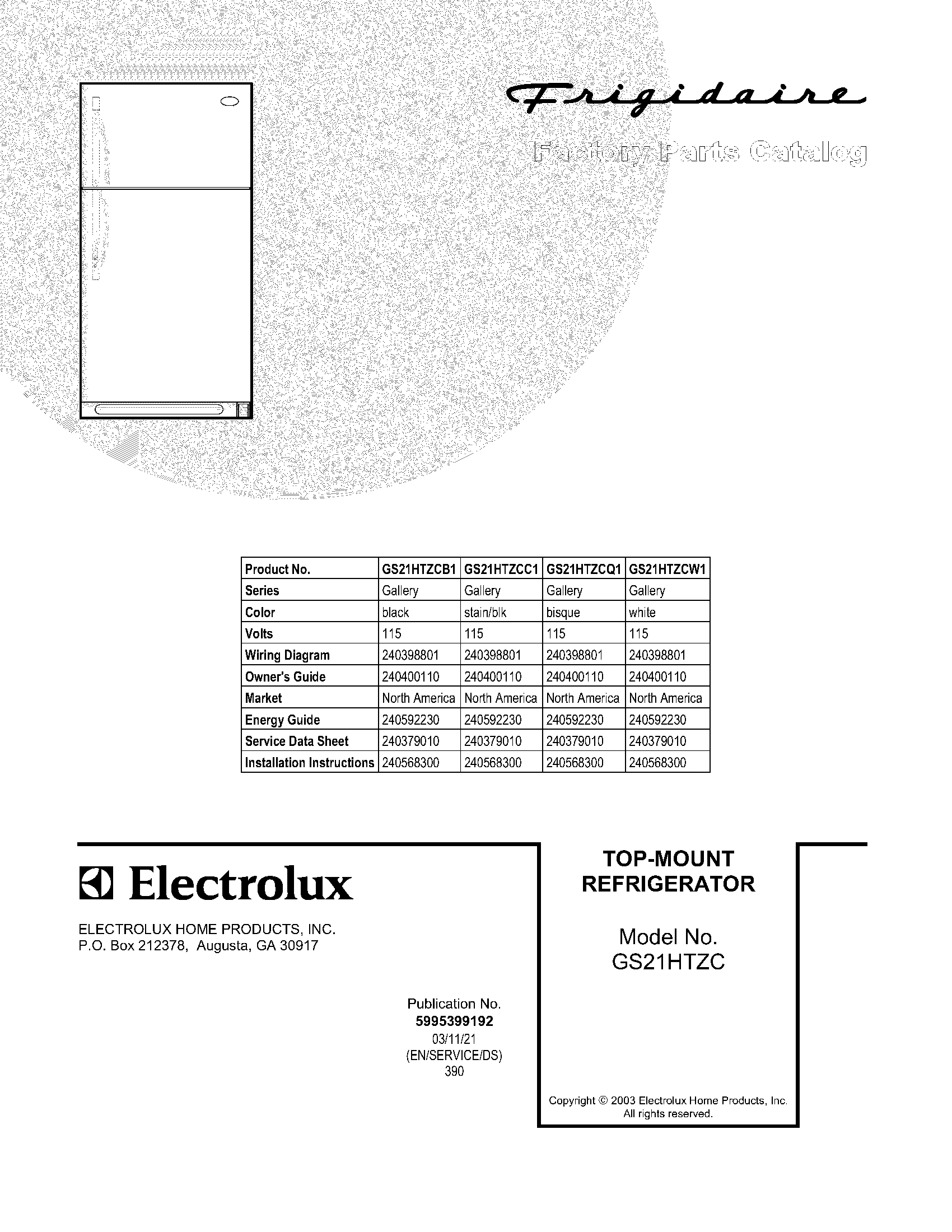 Frigidaire

Factory Parts Catalog

| Product No. | GS21HTZCB1 | GS21HTZCC1 | GS21HTZCQ1 | GS21HTZCW1 |
|---|---|---|---|---|
| Series | Gallery | Gallery | Gallery | Gallery |
| Color | black | stain/blk | bisque | white |
| Volts | 115 | 115 | 115 | 115 |
| Wiring Diagram | 240398801 | 240398801 | 240398801 | 240398801 |
| Owner's Guide | 240400110 | 240400110 | 240400110 | 240400110 |
| Market | North America | North America | North America | North America |
| Energy Guide | 240592230 | 240592230 | 240592230 | 240592230 |
| Service Data Sheet | 240379010 | 240379010 | 240379010 | 240379010 |
| Installation Instructions | 240568300 | 240568300 | 240568300 | 240568300 |

Electrolux

ELECTROLUX HOME PRODUCTS, INC.
P.O. Box 212378, Augusta, GA 30917

Publication No.
5995399192
03/11/21
(EN/SERVICE/DS)
390

TOP-MOUNT
REFRIGERATOR

Model No.
GS21HTZC

Copyright © 2003 Electrolux Home Products, Inc.
All rights reserved.